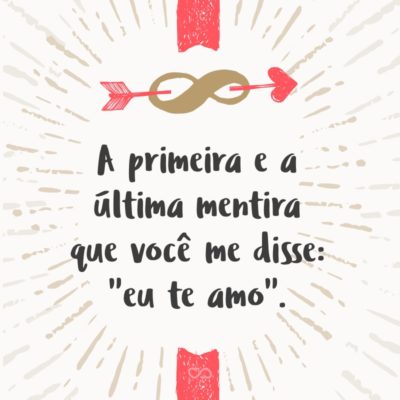 A primeira e a última mentira que você me disse: "eu te amo".